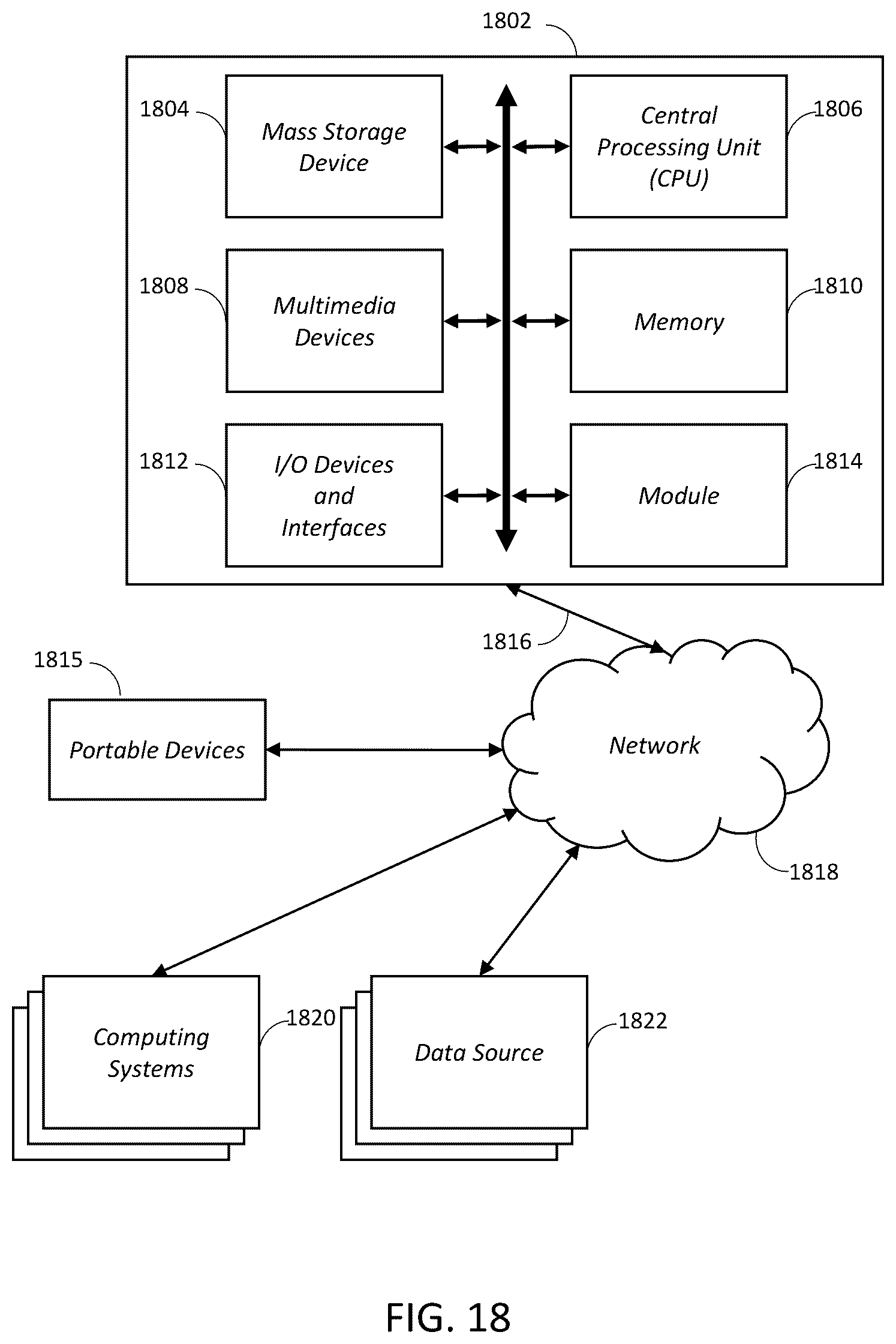 1802

1804

Mass Storage Device

Central Processing Unit (CPU)

1806

1808

Multimedia Devices

Memory

1810

1812

I/O Devices and Interfaces

Module

1814

1816

1815

Portable Devices

Network

1818

Computing Systems

1820

Data Source

1822

FIG. 18